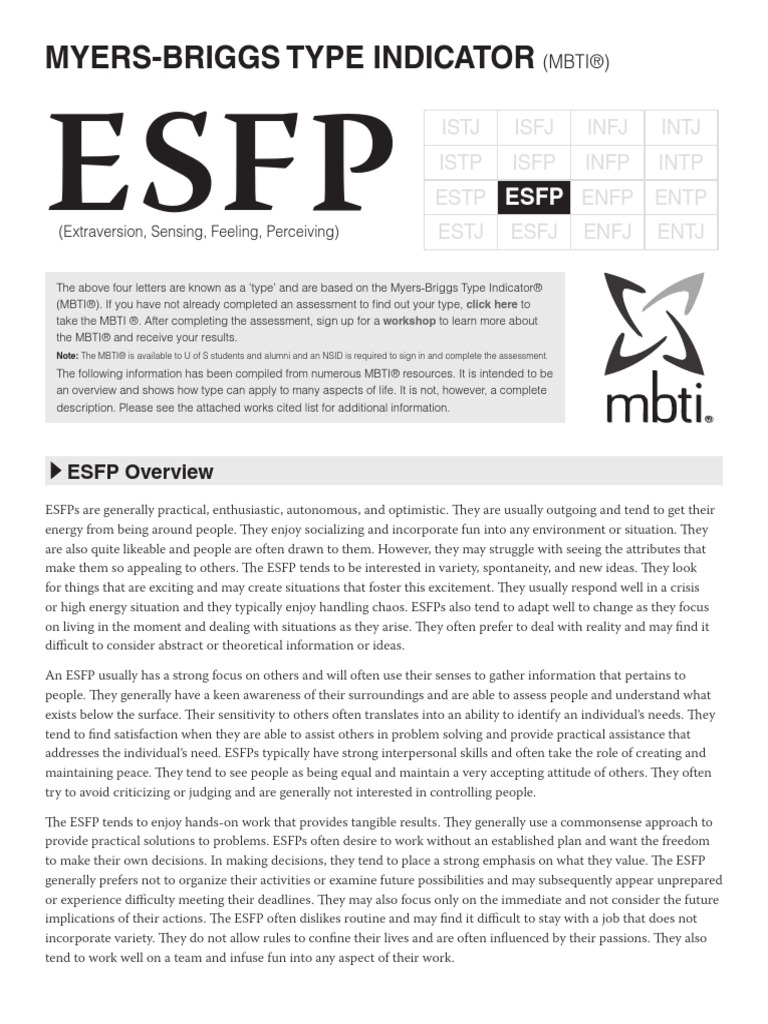 MYERS-BRIGGS TYPE INDICATOR (MBTI®)

ESFP

(Extraversion, Sensing, Feeling, Perceiving)

| ISTJ | ISFJ | INFJ | INTJ |
|---|---|---|---|
| ISTP | ISFP | INFP | INTP |
| ESTP | ESFP | ENFP | ENTP |
| ESTJ | ESFJ | ENFJ | ENTJ |

The above four letters are known as a 'type' and are based on the Myers-Briggs Type Indicator® (MBTI®). If you have not already completed an assessment to find out your type, click here to take the MBTI ®. After completing the assessment, sign up for a workshop to learn more about the MBTI® and receive your results.

Note: The MBTI® is available to U of S students and alumni and an NSID is required to sign in and complete the assessment.

The following information has been compiled from numerous MBTI® resources. It is intended to be an overview and shows how type can apply to many aspects of life. It is not, however, a complete description. Please see the attached works cited list for additional information.

mbti®

ESFP Overview

ESFPs are generally practical, enthusiastic, autonomous, and optimistic. They are usually outgoing and tend to get their energy from being around people. They enjoy socializing and incorporate fun into any environment or situation. They are also quite likeable and people are often drawn to them. However, they may struggle with seeing the attributes that make them so appealing to others. The ESFP tends to be interested in variety, spontaneity, and new ideas. They look for things that are exciting and may create situations that foster this excitement. They usually respond well in a crisis or high energy situation and they typically enjoy handling chaos. ESFPs also tend to adapt well to change as they focus on living in the moment and dealing with situations as they arise. They often prefer to deal with reality and may find it difficult to consider abstract or theoretical information or ideas.

An ESFP usually has a strong focus on others and will often use their senses to gather information that pertains to people. They generally have a keen awareness of their surroundings and are able to assess people and understand what exists below the surface. Their sensitivity to others often translates into an ability to identify an individual's needs. They tend to find satisfaction when they are able to assist others in problem solving and provide practical assistance that addresses the individual's need. ESFPs typically have strong interpersonal skills and often take the role of creating and maintaining peace. They tend to see people as being equal and maintain a very accepting attitude of others. They often try to avoid criticizing or judging and are generally not interested in controlling people.

The ESFP tends to enjoy hands-on work that provides tangible results. They generally use a commonsense approach to provide practical solutions to problems. ESFPs often desire to work without an established plan and want the freedom to make their own decisions. In making decisions, they tend to place a strong emphasis on what they value. The ESFP generally prefers not to organize their activities or examine future possibilities and may subsequently appear unprepared or experience difficulty meeting their deadlines. They may also focus only on the immediate and not consider the future implications of their actions. The ESFP often dislikes routine and may find it difficult to stay with a job that does not incorporate variety. They do not allow rules to confine their lives and are often influenced by their passions. They also tend to work well on a team and infuse fun into any aspect of their work.